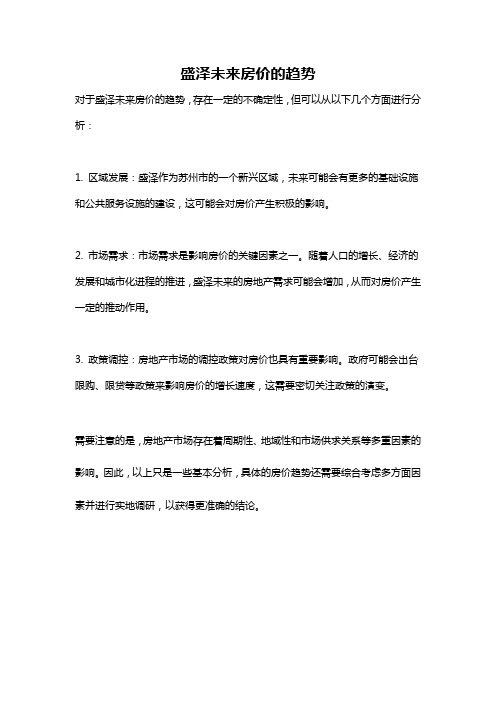 盛泽未来房价的趋势

对于盛泽未来房价的趋势，存在一定的不确定性，但可以从以下几个方面进行分析：

1. 区域发展：盛泽作为苏州市的一个新兴区域，未来可能会有更多的基础设施和公共服务设施的建设，这可能会对房价产生积极的影响。

2. 市场需求：市场需求是影响房价的关键因素之一。随着人口的增长、经济的发展和城市化进程的推进，盛泽未来的房地产需求可能会增加，从而对房价产生一定的推动作用。

3. 政策调控：房地产市场的调控政策对房价也具有重要影响。政府可能会出台限购、限贷等政策来影响房价的增长速度，这需要密切关注政策的演变。

需要注意的是，房地产市场存在着周期性、地域性和市场供求关系等多重因素的影响。因此，以上只是一些基本分析，具体的房价趋势还需要综合考虑多方面因素并进行实地调研，以获得更准确的结论。